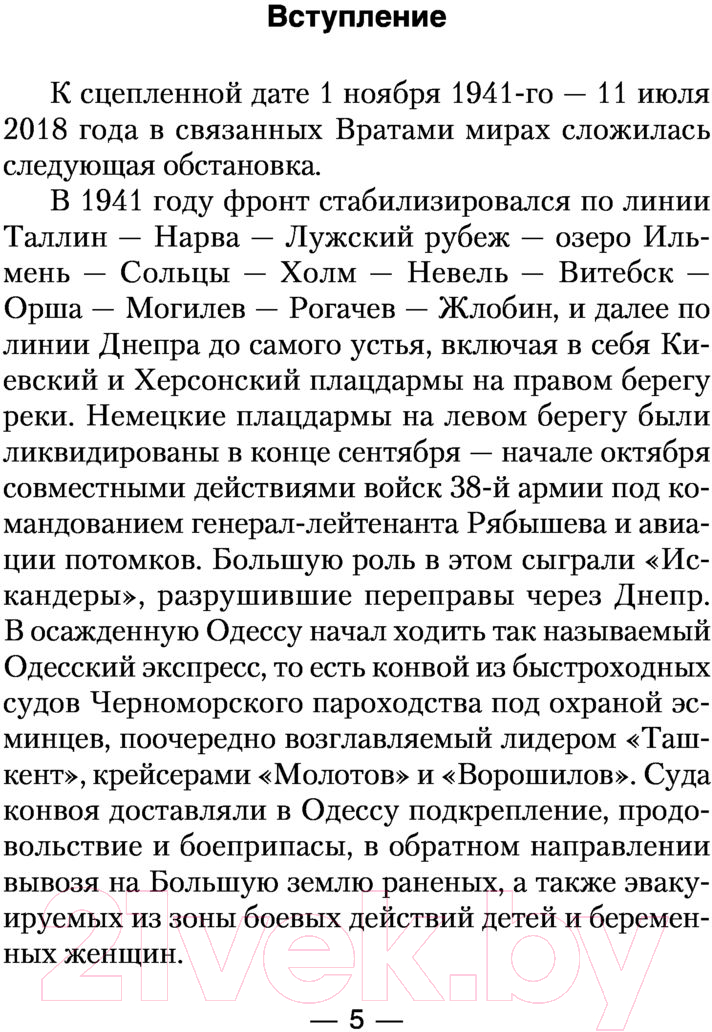 Вступление

К сцепленной дате 1 ноября 1941-го — 11 июля 2018 года в связанных Вратами мирах сложилась следующая обстановка.

В 1941 году фронт стабилизировался по линии Таллин — Нарва — Лужский рубеж — озеро Ильмень — Сольцы — Холм — Невель — Витебск — Орша — Могилев — Рогачев — Жлобин, и далее по линии Днепра до самого устья, включая в себя Киевский и Херсонский плацдармы на правом берегу реки. Немецкие плацдармы на левом берегу были ликвидированы в конце сентября — начале октября совместными действиями войск 38-й армии под командованием генерал-лейтенанта Рябышева и авиации потомков. Большую роль в этом сыграли «Искандеры», разрушившие переправы через Днепр. В осажденную Одессу начал ходить так называемый Одесский экспресс, то есть конвой из быстроходных судов Черноморского пароходства под охраной эсминцев, поочередно возглавляемый лидером «Ташкент», крейсерами «Молотов» и «Ворошилов». Суда конвоя доставляли в Одессу подкрепление, продовольствие и боеприпасы, в обратном направлении вывозя на Большую землю раненых, а также эвакуируемых из зоны боевых действий детей и беременных женщин.

21vek.by

— 5 —